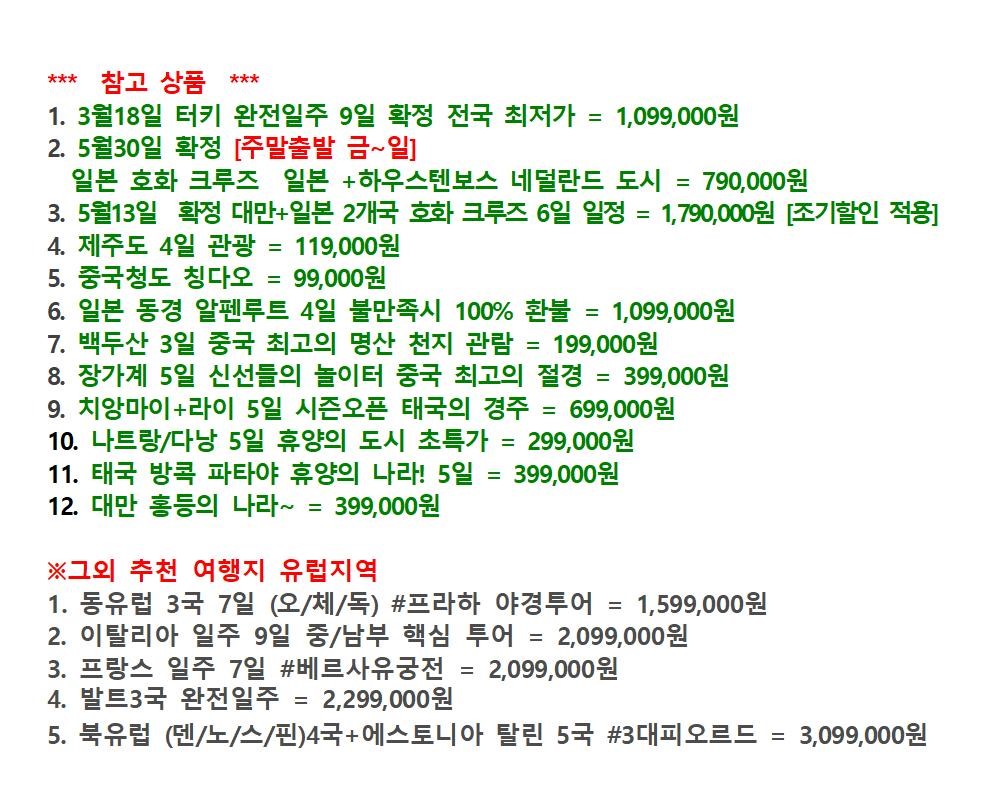 *** 참고 상품 ***

1. 3월18일 터키 완전일주 9일 확정 전국 최저가 = 1,099,000원
2. 5월30일 확정 [주말출발 금~일]
일본 호화 크루즈 일본 +하우스텐보스 네덜란드 도시 = 790,000원
3. 5월13일 확정 대만+일본 2개국 호화 크루즈 6일 일정 = 1,790,000원 [조기할인 적용]
4. 제주도 4일 관광 = 119,000원
5. 중국청도 칭다오 = 99,000원
6. 일본 동경 알펜루트 4일 불만족시 100% 환불 = 1,099,000원
7. 백두산 3일 중국 최고의 명산 천지 관람 = 199,000원
8. 장가계 5일 신선들의 놀이터 중국 최고의 절경 = 399,000원
9. 치앙마이+라이 5일 시즌오픈 태국의 경주 = 699,000원
10. 나트랑/다낭 5일 휴양의 도시 초특가 = 299,000원
11. 태국 방콕 파타야 휴양의 나라! 5일 = 399,000원
12. 대만 홍등의 나라~ = 399,000원

※그외 추천 여행지 유럽지역
1. 동유럽 3국 7일 (오/체/독) #프라하 야경투어 = 1,599,000원
2. 이탈리아 일주 9일 중/남부 핵심 투어 = 2,099,000원
3. 프랑스 일주 7일 #베르사유궁전 = 2,099,000원
4. 발트3국 완전일주 = 2,299,000원
5. 북유럽 (덴/노/스/핀)4국+에스토니아 탈린 5국 #3대피오르드 = 3,099,000원